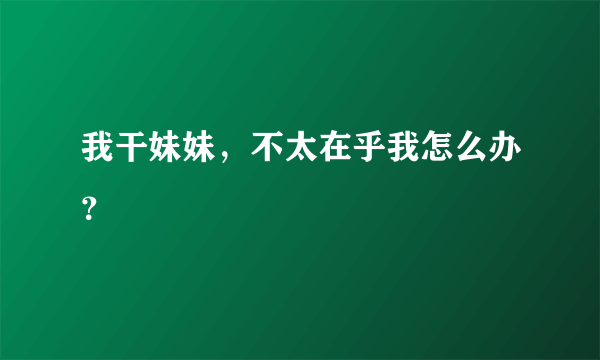 我干妹妹，不太在乎我怎么办？